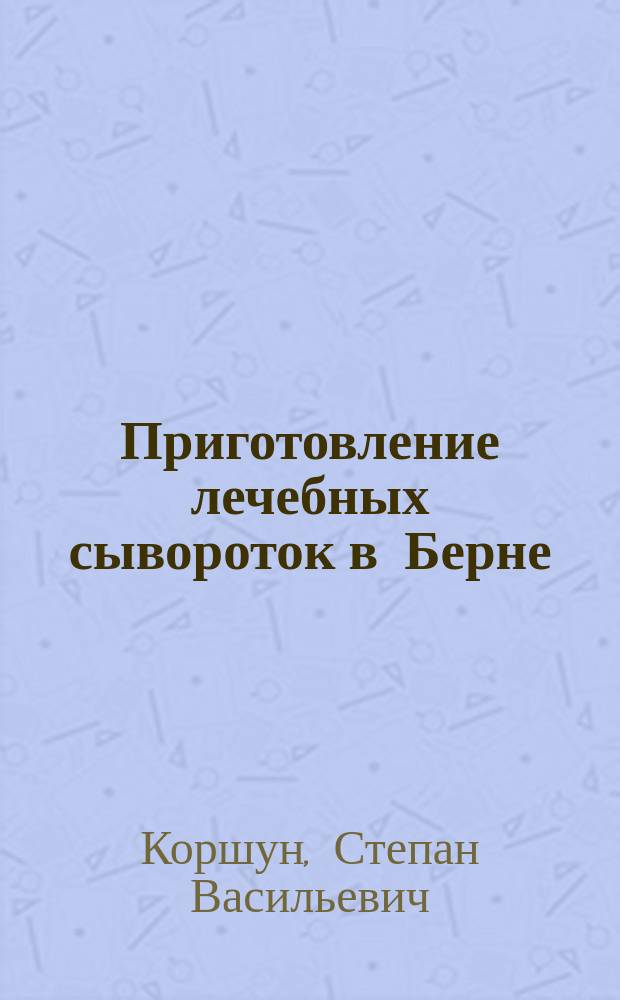 Приготовление лечебных сывороток в Берне

Коршун, Степан Васильевич